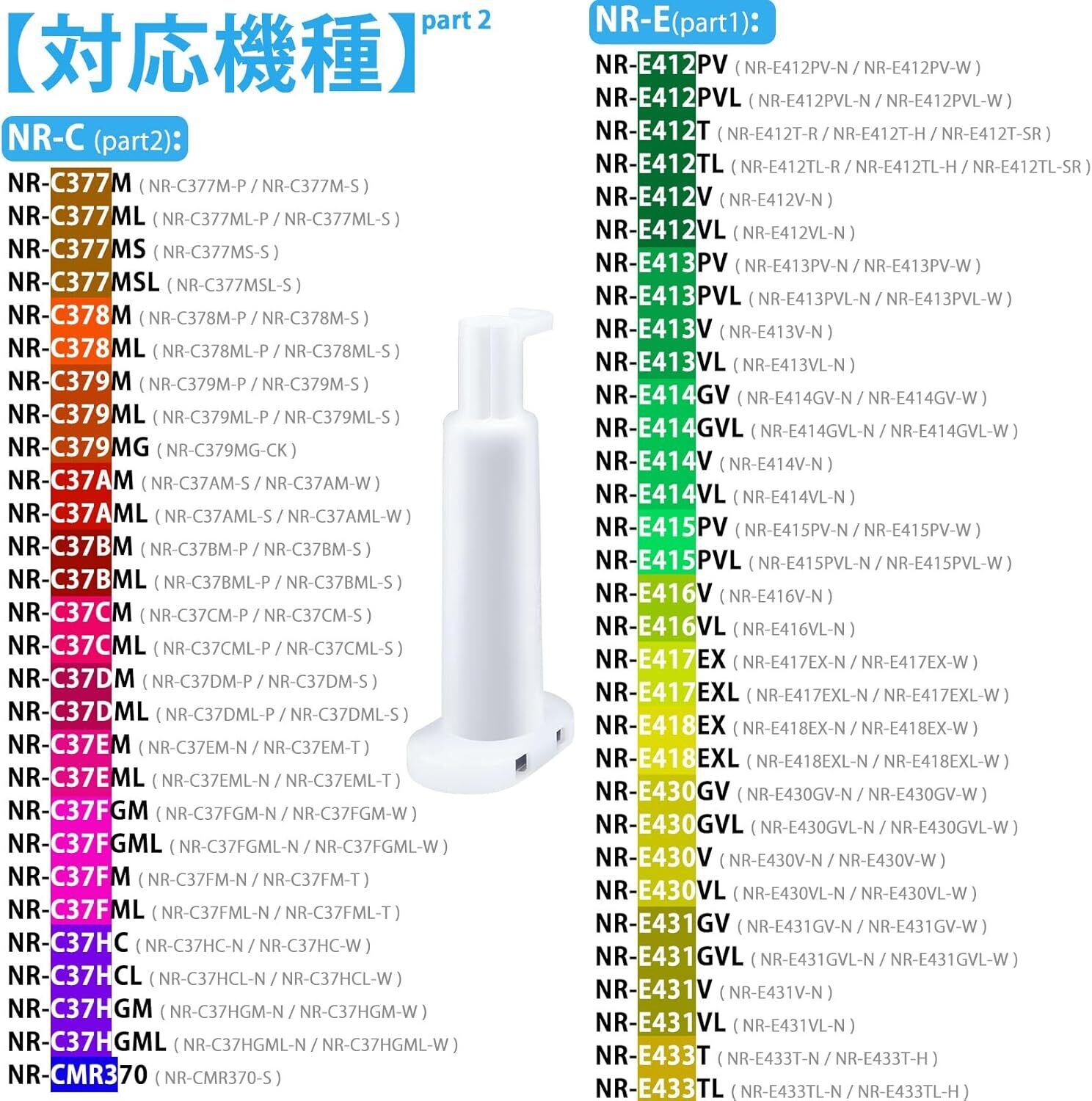 【対応機種】part 2

NR-C (part2):

NR-C377M ( NR-C377M-P / NR-C377M-S )
NR-C377ML ( NR-C377ML-P / NR-C377ML-S )
NR-C377MS ( NR-C377MS-S )
NR-C377MSL ( NR-C377MSL-S )
NR-C378M ( NR-C378M-P / NR-C378M-S )
NR-C378ML ( NR-C378ML-P / NR-C378ML-S )
NR-C379M ( NR-C379M-P / NR-C379M-S )
NR-C379ML ( NR-C379ML-P / NR-C379ML-S )
NR-C379MG ( NR-C379MG-CK )
NR-C37AM ( NR-C37AM-S / NR-C37AM-W )
NR-C37AML ( NR-C37AML-S / NR-C37AML-W )
NR-C37BM ( NR-C37BM-P / NR-C37BM-S )
NR-C37BML ( NR-C37BML-P / NR-C37BML-S )
NR-C37CM ( NR-C37CM-P / NR-C37CM-S )
NR-C37CML ( NR-C37CML-P / NR-C37CML-S )
NR-C37DM ( NR-C37DM-P / NR-C37DM-S )
NR-C37DML ( NR-C37DML-P / NR-C37DML-S )
NR-C37EM ( NR-C37EM-N / NR-C37EM-T )
NR-C37EML ( NR-C37EML-N / NR-C37EML-T )
NR-C37FGM ( NR-C37FGM-N / NR-C37FGM-W )
NR-C37FGML ( NR-C37FGML-N / NR-C37FGML-W )
NR-C37FM ( NR-C37FM-N / NR-C37FM-T )
NR-C37FML ( NR-C37FML-N / NR-C37FML-T )
NR-C37HC ( NR-C37HC-N / NR-C37HC-W )
NR-C37HCL ( NR-C37HCL-N / NR-C37HCL-W )
NR-C37HGM ( NR-C37HGM-N / NR-C37HGM-W )
NR-C37HGML ( NR-C37HGML-N / NR-C37HGML-W )
NR-CMR370 ( NR-CMR370-S )

NR-E(part1):

NR-E412PV ( NR-E412PV-N / NR-E412PV-W )
NR-E412PVL ( NR-E412PVL-N / NR-E412PVL-W )
NR-E412T ( NR-E412T-R / NR-E412T-H / NR-E412T-SR )
NR-E412TL ( NR-E412TL-R / NR-E412TL-H / NR-E412TL-SR )
NR-E412V ( NR-E412V-N )
NR-E412VL ( NR-E412VL-N )
NR-E413PV ( NR-E413PV-N / NR-E413PV-W )
NR-E413PVL ( NR-E413PVL-N / NR-E413PVL-W )
NR-E413V ( NR-E413V-N )
NR-E413VL ( NR-E413VL-N )
NR-E414GV ( NR-E414GV-N / NR-E414GV-W )
NR-E414GVL ( NR-E414GVL-N / NR-E414GVL-W )
NR-E414V ( NR-E414V-N )
NR-E414VL ( NR-E414VL-N )
NR-E415PV ( NR-E415PV-N / NR-E415PV-W )
NR-E415PVL ( NR-E415PVL-N / NR-E415PVL-W )
NR-E416V ( NR-E416V-N )
NR-E416VL ( NR-E416VL-N )
NR-E417EX ( NR-E417EX-N / NR-E417EX-W )
NR-E417EXL ( NR-E417EXL-N / NR-E417EXL-W )
NR-E418EX ( NR-E418EX-N / NR-E418EX-W )
NR-E418EXL ( NR-E418EXL-N / NR-E418EXL-W )
NR-E430GV ( NR-E430GV-N / NR-E430GV-W )
NR-E430GVL ( NR-E430GVL-N / NR-E430GVL-W )
NR-E430V ( NR-E430V-N / NR-E430V-W )
NR-E430VL ( NR-E430VL-N / NR-E430VL-W )
NR-E431GV ( NR-E431GV-N / NR-E431GV-W )
NR-E431GVL ( NR-E431GVL-N / NR-E431GVL-W )
NR-E431V ( NR-E431V-N )
NR-E431VL ( NR-E431VL-N )
NR-E433T ( NR-E433T-N / NR-E433T-H )
NR-E433TL ( NR-E433TL-N / NR-E433TL-H )